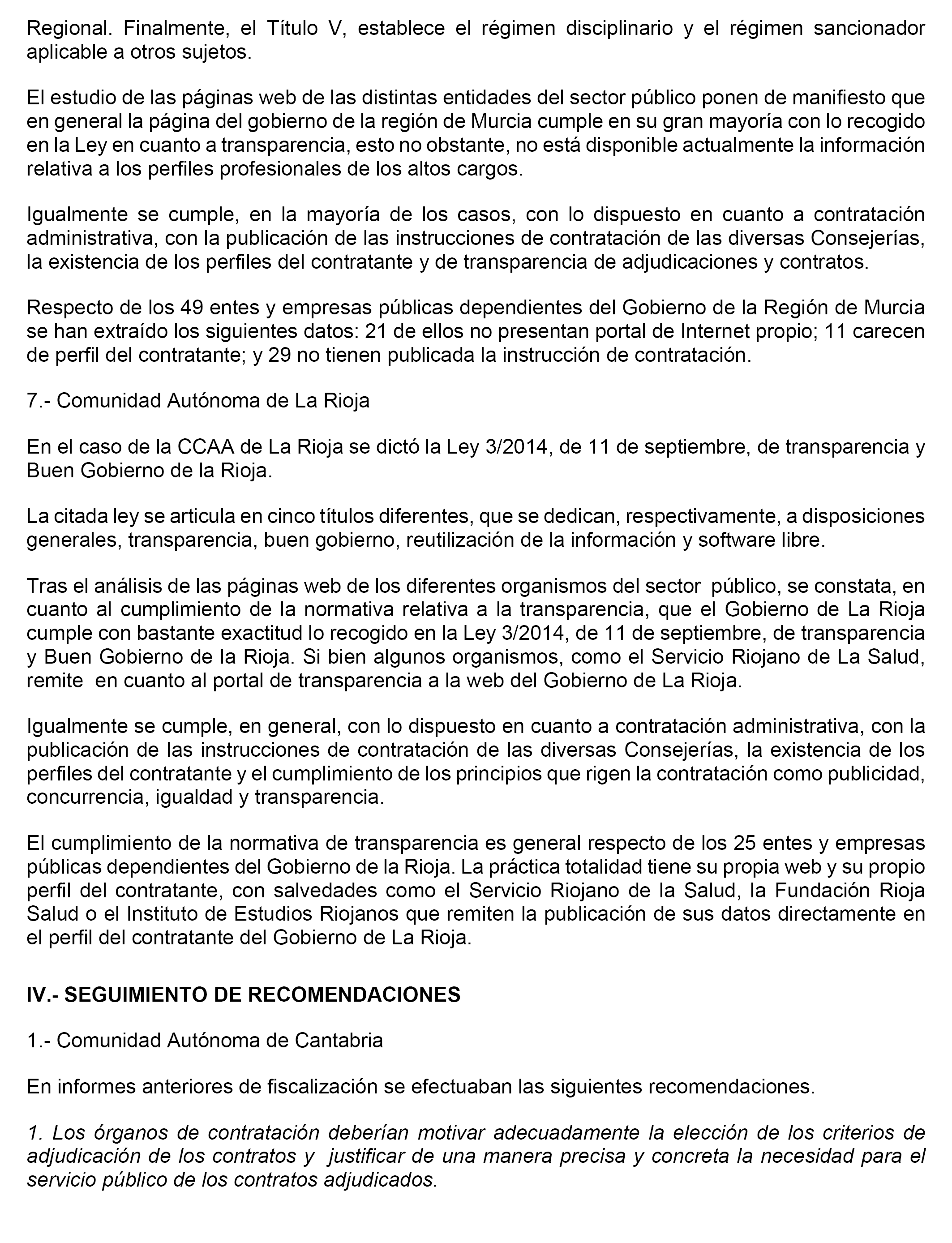 Regional. Finalmente, el Título V, establece el régimen disciplinario y el régimen sancionador aplicable a otros sujetos.

El estudio de las páginas web de las distintas entidades del sector público ponen de manifiesto que en general la página del gobierno de la región de Murcia cumple en su gran mayoría con lo recogido en la Ley en cuanto a transparencia, esto no obstante, no está disponible actualmente la información relativa a los perfiles profesionales de los altos cargos.

Igualmente se cumple, en la mayoría de los casos, con lo dispuesto en cuanto a contratación administrativa, con la publicación de las instrucciones de contratación de las diversas Consejerías, la existencia de los perfiles del contratante y de transparencia de adjudicaciones y contratos.

Respecto de los 49 entes y empresas públicas dependientes del Gobierno de la Región de Murcia se han extraído los siguientes datos: 21 de ellos no presentan portal de Internet propio; 11 carecen de perfil del contratante; y 29 no tienen publicada la instrucción de contratación.

7.- Comunidad Autónoma de La Rioja

En el caso de la CCAA de La Rioja se dictó la Ley 3/2014, de 11 de septiembre, de transparencia y Buen Gobierno de la Rioja.

La citada ley se articula en cinco títulos diferentes, que se dedican, respectivamente, a disposiciones generales, transparencia, buen gobierno, reutilización de la información y software libre.

Tras el análisis de las páginas web de los diferentes organismos del sector público, se constata, en cuanto al cumplimiento de la normativa relativa a la transparencia, que el Gobierno de La Rioja cumple con bastante exactitud lo recogido en la Ley 3/2014, de 11 de septiembre, de transparencia y Buen Gobierno de la Rioja. Si bien algunos organismos, como el Servicio Riojano de La Salud, remite en cuanto al portal de transparencia a la web del Gobierno de La Rioja.

Igualmente se cumple, en general, con lo dispuesto en cuanto a contratación administrativa, con la publicación de las instrucciones de contratación de las diversas Consejerías, la existencia de los perfiles del contratante y el cumplimiento de los principios que rigen la contratación como publicidad, concurrencia, igualdad y transparencia.

El cumplimiento de la normativa de transparencia es general respecto de los 25 entes y empresas públicas dependientes del Gobierno de la Rioja. La práctica totalidad tiene su propia web y su propio perfil del contratante, con salvedades como el Servicio Riojano de la Salud, la Fundación Rioja Salud o el Instituto de Estudios Riojanos que remiten la publicación de sus datos directamente en el perfil del contratante del Gobierno de La Rioja.

IV.- SEGUIMIENTO DE RECOMENDACIONES

1.- Comunidad Autónoma de Cantabria

En informes anteriores de fiscalización se efectuaban las siguientes recomendaciones.

1. Los órganos de contratación deberían motivar adecuadamente la elección de los criterios de adjudicación de los contratos y justificar de una manera precisa y concreta la necesidad para el servicio público de los contratos adjudicados.